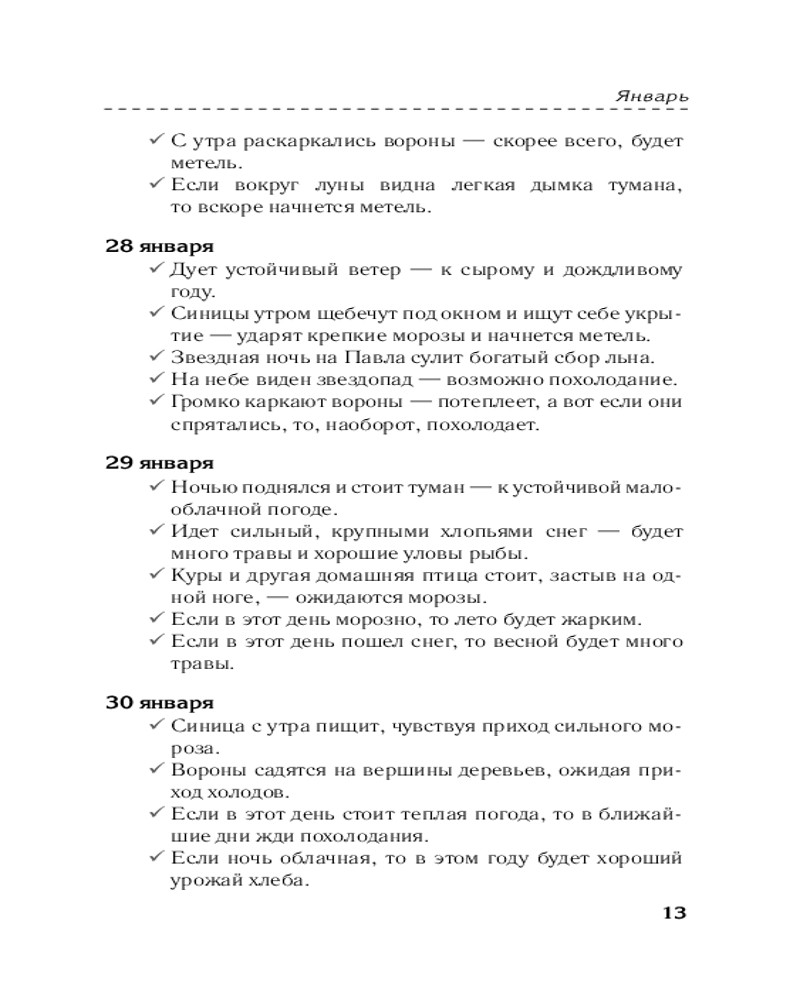 Январь

✓ С утра раскаркались вороны — скорее всего, будет метель.
✓ Если вокруг луны видна легкая дымка тумана, то вскоре начнется метель.

28 января
✓ Дует устойчивый ветер — к сырому и дождливому году.
✓ Синицы утром щебечут под окном и ищут себе укрытие — ударят крепкие морозы и начнется метель.
✓ Звездная ночь на Павла сулит богатый сбор льна.
✓ На небе виден звездопад — возможно похолодание.
✓ Громко каркают вороны — потеплеет, а вот если они спрятались, то, наоборот, похолодает.

29 января
✓ Ночью поднялся и стоит туман — к устойчивой малооблачной погоде.
✓ Идет сильный, крупными хлопьями снег — будет много травы и хорошие уловы рыбы.
✓ Куры и другая домашняя птица стоит, застыв на одной ноге, — ожидаются морозы.
✓ Если в этот день морозно, то лето будет жарким.
✓ Если в этот день пошел снег, то весной будет много травы.

30 января
✓ Синица с утра пищит, чувствуя приход сильного мороза.
✓ Вороны садятся на вершины деревьев, ожидая приход холодов.
✓ Если в этот день стоит теплая погода, то в ближайшие дни жди похолодания.
✓ Если ночь облачная, то в этом году будет хороший урожай хлеба.

13